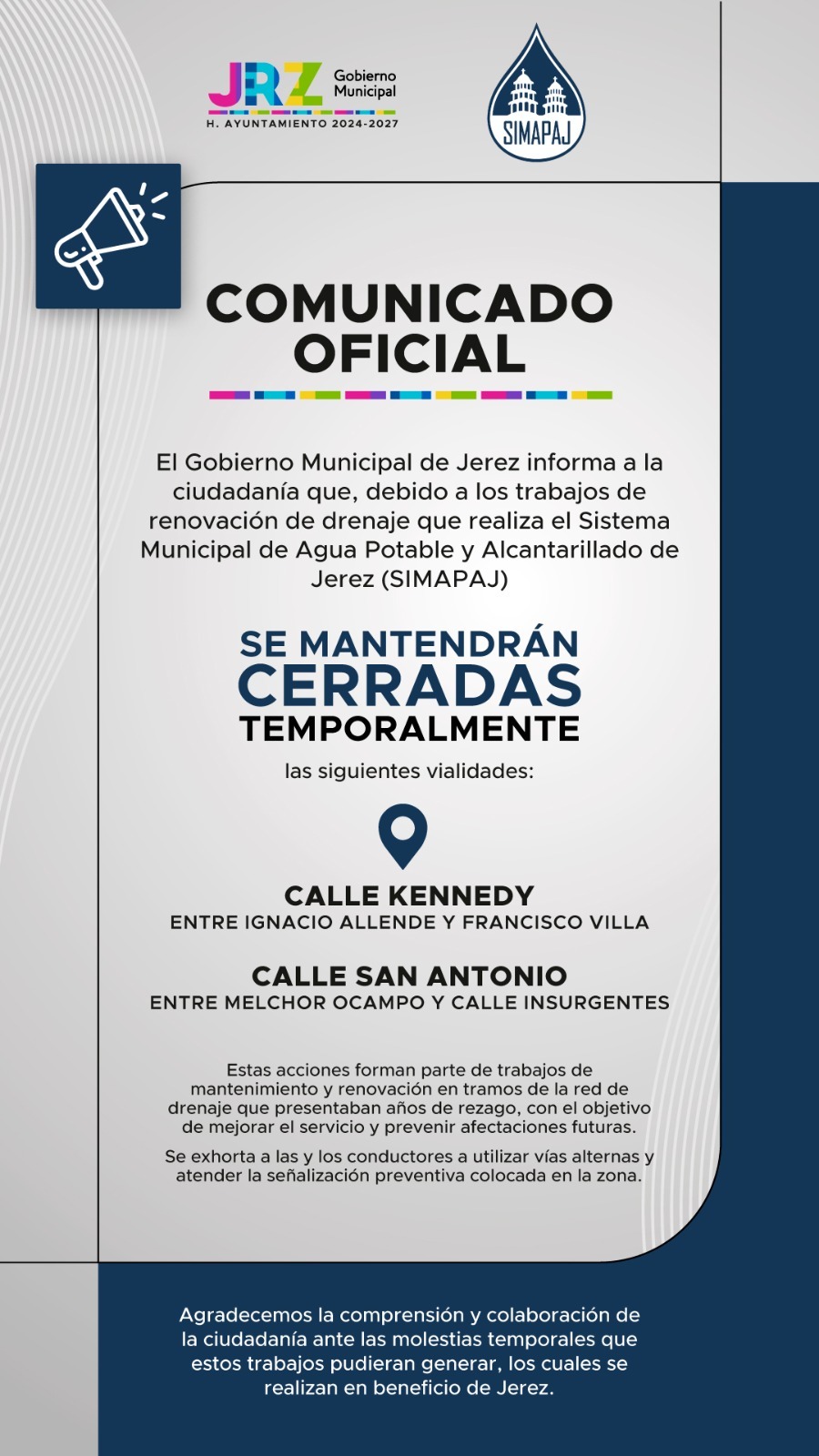 JRZ Gobierno Municipal
H. AYUNTAMIENTO 2024-2027

SIMAPAJ

COMUNICADO OFICIAL

El Gobierno Municipal de Jerez informa a la ciudadanía que, debido a los trabajos de renovación de drenaje que realiza el Sistema Municipal de Agua Potable y Alcantarillado de Jerez (SIMAPAJ)

SE MANTENDRÁN
CERRADAS
TEMPORALMENTE

las siguientes vialidades:

CALLE KENNEDY
ENTRE IGNACIO ALLENDE Y FRANCISCO VILLA

CALLE SAN ANTONIO
ENTRE MELCHOR OCAMPO Y CALLE INSURGENTES

Estas acciones forman parte de trabajos de mantenimiento y renovación en tramos de la red de drenaje que presentaban años de rezago, con el objetivo de mejorar el servicio y prevenir afectaciones futuras.

Se exhorta a las y los conductores a utilizar vías alternas y atender la señalización preventiva colocada en la zona.

Agradecemos la comprensión y colaboración de la ciudadanía ante las molestias temporales que estos trabajos pudieran generar, los cuales se realizan en beneficio de Jerez.